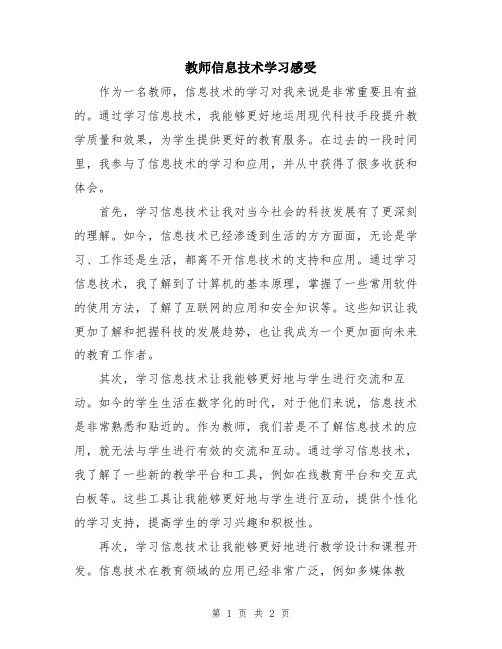 教师信息技术学习感受

作为一名教师，信息技术的学习对我来说是非常重要且有益的。通过学习信息技术，我能够更好地运用现代科技手段提升教学质量和效果，为学生提供更好的教育服务。在过去的一段时间里，我参与了信息技术的学习和应用，并从中获得了很多收获和体会。

首先，学习信息技术让我对当今社会的科技发展有了更深刻的理解。如今，信息技术已经渗透到生活的方方面面，无论是学习、工作还是生活，都离不开信息技术的支持和应用。通过学习信息技术，我了解到了计算机的基本原理，掌握了一些常用软件的使用方法，了解了互联网的应用和安全知识等。这些知识让我更加了解和把握科技的发展趋势，也让我成为一个更加面向未来的教育工作者。

其次，学习信息技术让我能够更好地与学生进行交流和互动。如今的学生生活在数字化的时代，对于他们来说，信息技术是非常熟悉和贴近的。作为教师，我们若是不了解信息技术的应用，就无法与学生进行有效的交流和互动。通过学习信息技术，我了解了一些新的教学平台和工具，例如在线教育平台和交互式白板等。这些工具让我能够更好地与学生进行互动，提供个性化的学习支持，提高学生的学习兴趣和积极性。

再次，学习信息技术让我能够更好地进行教学设计和课程开发。信息技术在教育领域的应用已经非常广泛，例如多媒体教

第 1 页 共 2 页